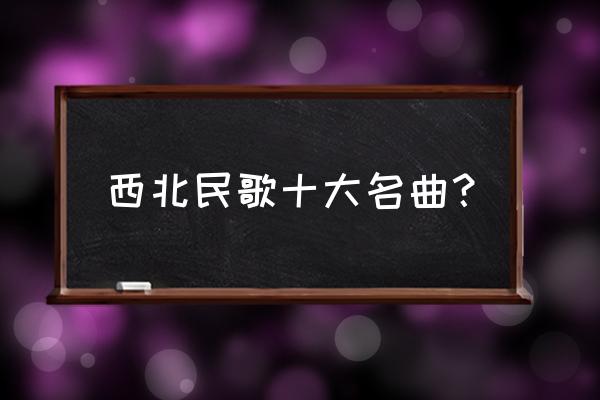 西北民歌十大名曲?